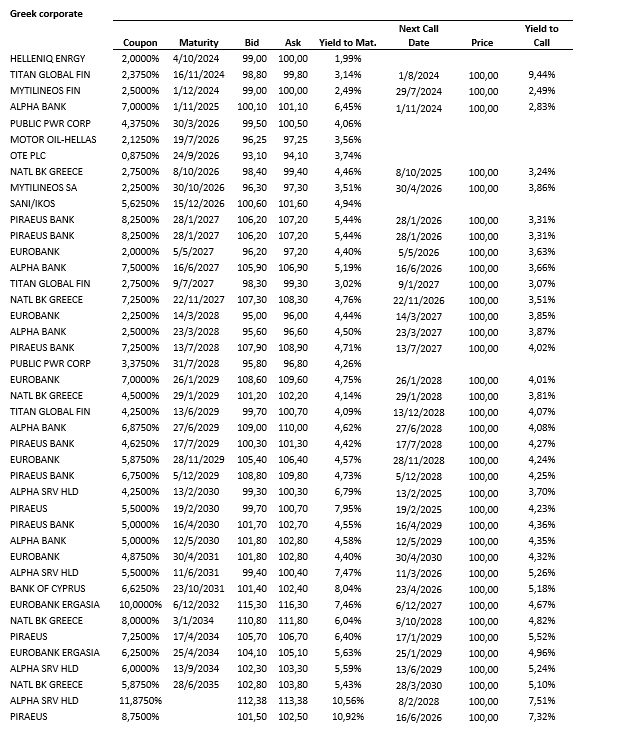 Greek corporate

| | Coupon | Maturity | Bid | Ask | Yield to Mat. | Next Call Date | Price | Yield to Call |
|---|---|---|---|---|---|---|---|---|
| HELLENIQ ENRGY | 2,0000% | 4/10/2024 | 99,00 | 100,00 | 1,99% | | | |
| TITAN GLOBAL FIN | 2,3750% | 16/11/2024 | 98,80 | 99,80 | 3,14% | 1/8/2024 | 100,00 | 9,44% |
| MYTILINEOS FIN | 2,5000% | 1/12/2024 | 99,00 | 100,00 | 2,49% | 29/7/2024 | 100,00 | 2,49% |
| ALPHA BANK | 7,0000% | 1/11/2025 | 100,10 | 101,10 | 6,45% | 1/11/2024 | 100,00 | 2,83% |
| PUBLIC PWR CORP | 4,3750% | 30/3/2026 | 99,50 | 100,50 | 4,06% | | | |
| MOTOR OIL-HELLAS | 2,1250% | 19/7/2026 | 96,25 | 97,25 | 3,56% | | | |
| OTE PLC | 0,8750% | 24/9/2026 | 93,10 | 94,10 | 3,74% | | | |
| NATL BK GREECE | 2,7500% | 8/10/2026 | 98,40 | 99,40 | 4,46% | 8/10/2025 | 100,00 | 3,24% |
| MYTILINEOS SA | 2,2500% | 30/10/2026 | 96,30 | 97,30 | 3,51% | 30/4/2026 | 100,00 | 3,86% |
| SANI/IKOS | 5,6250% | 15/12/2026 | 100,60 | 101,60 | 4,94% | | | |
| PIRAEUS BANK | 8,2500% | 28/1/2027 | 106,20 | 107,20 | 5,44% | 28/1/2026 | 100,00 | 3,31% |
| PIRAEUS BANK | 8,2500% | 28/1/2027 | 106,20 | 107,20 | 5,44% | 28/1/2026 | 100,00 | 3,31% |
| EUROBANK | 2,0000% | 5/5/2027 | 96,20 | 97,20 | 4,40% | 5/5/2026 | 100,00 | 3,63% |
| ALPHA BANK | 7,5000% | 16/6/2027 | 105,90 | 106,90 | 5,19% | 16/6/2026 | 100,00 | 3,66% |
| TITAN GLOBAL FIN | 2,7500% | 9/7/2027 | 98,30 | 99,30 | 3,02% | 9/1/2027 | 100,00 | 3,07% |
| NATL BK GREECE | 7,2500% | 22/11/2027 | 107,30 | 108,30 | 4,76% | 22/11/2026 | 100,00 | 3,51% |
| EUROBANK | 2,2500% | 14/3/2028 | 95,00 | 96,00 | 4,44% | 14/3/2027 | 100,00 | 3,85% |
| ALPHA BANK | 2,5000% | 23/3/2028 | 95,60 | 96,60 | 4,50% | 23/3/2027 | 100,00 | 3,87% |
| PIRAEUS BANK | 7,2500% | 13/7/2028 | 107,90 | 108,90 | 4,71% | 13/7/2027 | 100,00 | 4,02% |
| PUBLIC PWR CORP | 3,3750% | 31/7/2028 | 95,80 | 96,80 | 4,26% | | | |
| EUROBANK | 7,0000% | 26/1/2029 | 108,60 | 109,60 | 4,75% | 26/1/2028 | 100,00 | 4,01% |
| NATL BK GREECE | 4,5000% | 29/1/2029 | 101,20 | 102,20 | 4,14% | 29/1/2028 | 100,00 | 3,81% |
| TITAN GLOBAL FIN | 4,2500% | 13/6/2029 | 99,70 | 100,70 | 4,09% | 13/12/2028 | 100,00 | 4,07% |
| ALPHA BANK | 6,8750% | 27/6/2029 | 109,00 | 110,00 | 4,62% | 27/6/2028 | 100,00 | 4,08% |
| PIRAEUS BANK | 4,6250% | 17/7/2029 | 100,30 | 101,30 | 4,42% | 17/7/2028 | 100,00 | 4,27% |
| EUROBANK | 5,8750% | 28/11/2029 | 105,40 | 106,40 | 4,57% | 28/11/2028 | 100,00 | 4,24% |
| PIRAEUS BANK | 6,7500% | 5/12/2029 | 108,80 | 109,80 | 4,73% | 5/12/2028 | 100,00 | 4,25% |
| ALPHA SRV HLD | 4,2500% | 13/2/2030 | 99,30 | 100,30 | 6,79% | 13/2/2025 | 100,00 | 3,70% |
| PIRAEUS | 5,5000% | 19/2/2030 | 99,70 | 100,70 | 7,95% | 19/2/2025 | 100,00 | 4,23% |
| PIRAEUS BANK | 5,0000% | 16/4/2030 | 101,70 | 102,70 | 4,55% | 16/4/2029 | 100,00 | 4,36% |
| ALPHA BANK | 5,0000% | 12/5/2030 | 101,80 | 102,80 | 4,58% | 12/5/2029 | 100,00 | 4,35% |
| EUROBANK | 4,8750% | 30/4/2031 | 101,80 | 102,80 | 4,40% | 30/4/2030 | 100,00 | 4,32% |
| ALPHA SRV HLD | 5,5000% | 11/6/2031 | 99,40 | 100,40 | 7,47% | 11/3/2026 | 100,00 | 5,26% |
| BANK OF CYPRUS | 6,6250% | 23/10/2031 | 101,40 | 102,40 | 8,04% | 23/4/2026 | 100,00 | 5,18% |
| EUROBANK ERGASIA | 10,0000% | 6/12/2032 | 115,30 | 116,30 | 7,46% | 6/12/2027 | 100,00 | 4,67% |
| NATL BK GREECE | 8,0000% | 3/1/2034 | 110,80 | 111,80 | 6,04% | 3/10/2028 | 100,00 | 4,82% |
| PIRAEUS | 7,2500% | 17/4/2034 | 105,70 | 106,70 | 6,40% | 17/1/2029 | 100,00 | 5,52% |
| EUROBANK ERGASIA | 6,2500% | 25/4/2034 | 104,10 | 105,10 | 5,63% | 25/1/2029 | 100,00 | 4,96% |
| ALPHA SRV HLD | 6,0000% | 13/9/2034 | 102,30 | 103,30 | 5,59% | 13/6/2029 | 100,00 | 5,24% |
| NATL BK GREECE | 5,8750% | 28/6/2035 | 102,80 | 103,80 | 5,43% | 28/3/2030 | 100,00 | 5,10% |
| ALPHA SRV HLD | 11,8750% | | 112,38 | 113,38 | 10,56% | 8/2/2028 | 100,00 | 7,51% |
| PIRAEUS | 8,7500% | | 101,50 | 102,50 | 10,92% | 16/6/2026 | 100,00 | 7,32% |